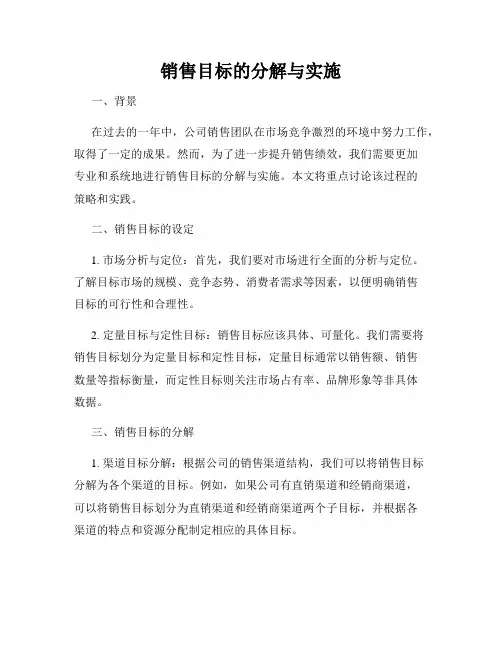 销售目标的分解与实施

一、背景

在过去的一年中，公司销售团队在市场竞争激烈的环境中努力工作，取得了一定的成果。然而，为了进一步提升销售绩效，我们需要更加专业和系统地进行销售目标的分解与实施。本文将重点讨论该过程的策略和实践。

二、销售目标的设定

1. 市场分析与定位：首先，我们要对市场进行全面的分析与定位。了解目标市场的规模、竞争态势、消费者需求等因素，以便明确销售目标的可行性和合理性。

2. 定量目标与定性目标：销售目标应该具体、可量化。我们需要将销售目标划分为定量目标和定性目标，定量目标通常以销售额、销售数量等指标衡量，而定性目标则关注市场占有率、品牌形象等非具体数据。

三、销售目标的分解

1. 渠道目标分解：根据公司的销售渠道结构，我们可以将销售目标分解为各个渠道的目标。例如，如果公司有直销渠道和经销商渠道，可以将销售目标划分为直销渠道和经销商渠道两个子目标，并根据各渠道的特点和资源分配制定相应的具体目标。